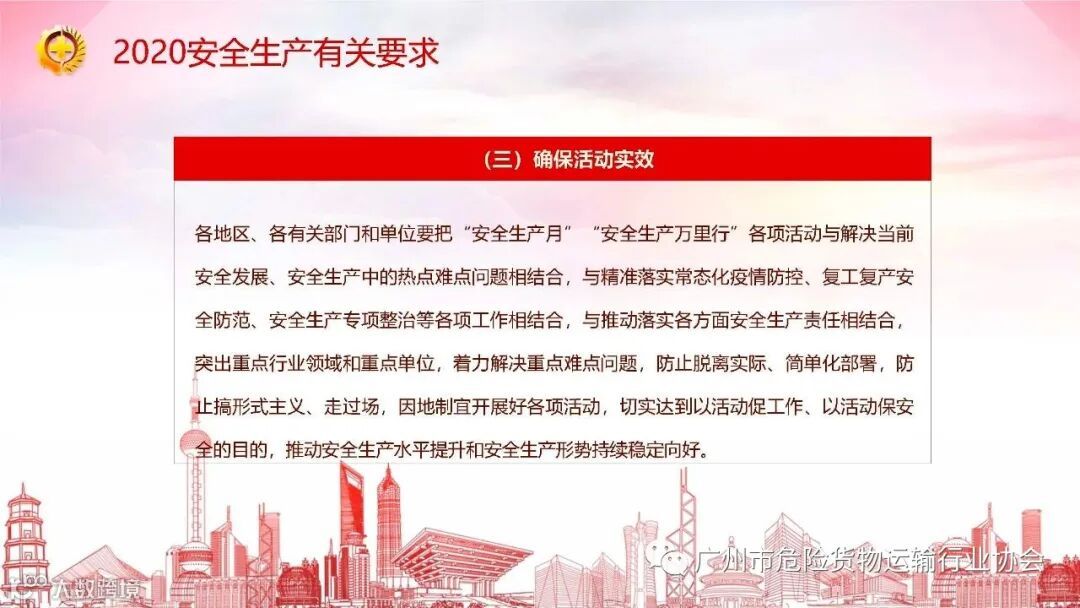 2020安全生产有关要求

（三）确保活动实效

各地区、各有关部门和单位要把“安全生产月”“安全生产万里行”各项活动与解决当前安全发展、安全生产中的热点难点问题相结合，与精准落实常态化疫情防控、复工复产安全防范、安全生产专项整治等各项工作相结合，与推动落实各方面安全生产责任相结合，突出重点行业领域和重点单位，着力解决重点难点问题，防止脱离实际、简单化部署，防止搞形式主义、走过场，因地制宜开展好各项活动，切实达到以活动促工作、以活动保安全的目的，推动安全生产水平提升和安全生产形势持续稳定向好。

广州市危险货物运输行业协会

大数跨境